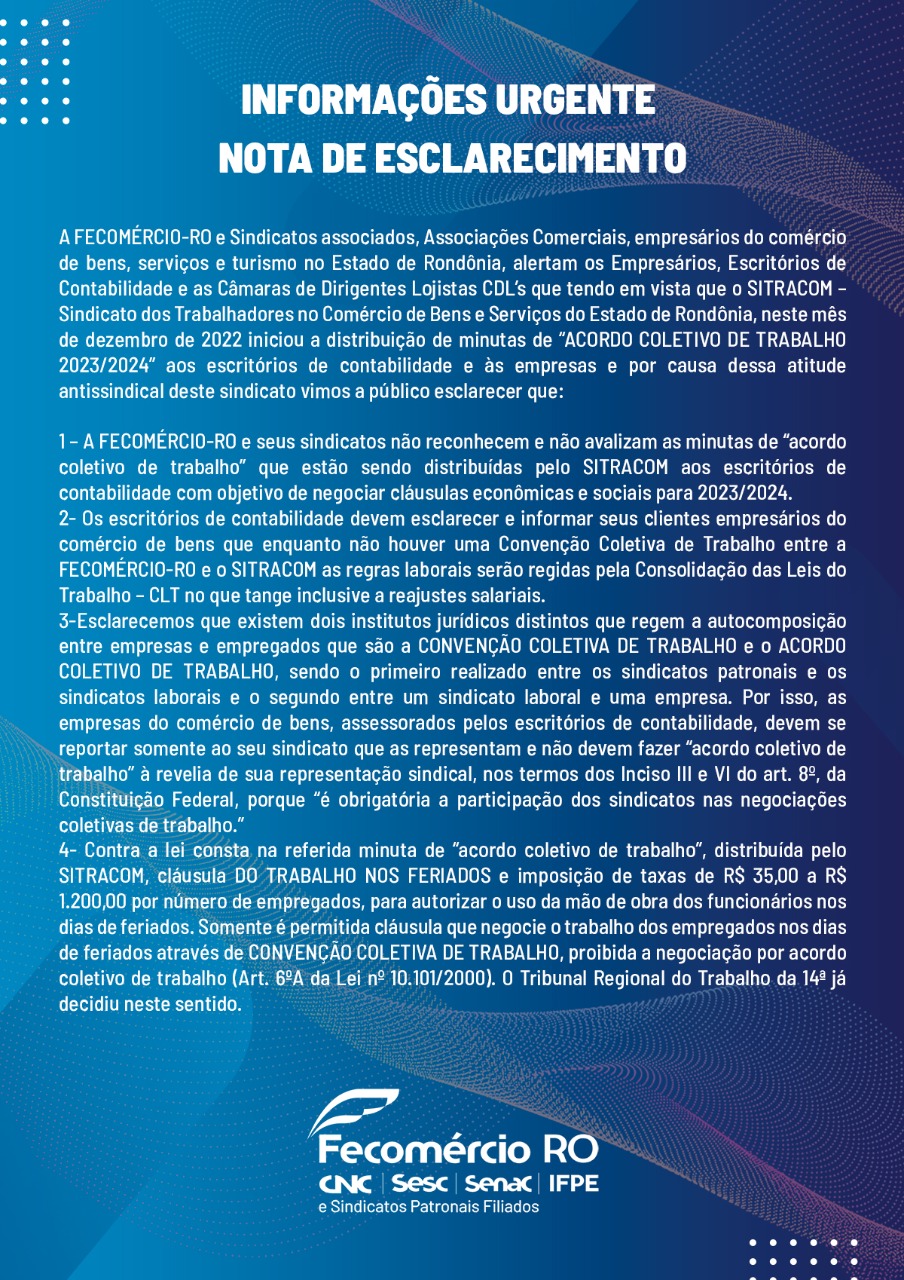 INFORMAÇÕES URGENTE
NOTA DE ESCLARECIMENTO

A FECOMÉRCIO-RO e Sindicatos associados, Associações Comerciais, empresários do comércio de bens, serviços e turismo no Estado de Rondônia, alertam os Empresários, Escritórios de Contabilidade e as Câmaras de Dirigentes Lojistas CDL's que tendo em vista que o SITRACOM – Sindicato dos Trabalhadores no Comércio de Bens e Serviços do Estado de Rondônia, neste mês de dezembro de 2022 iniciou a distribuição de minutas de "ACORDO COLETIVO DE TRABALHO 2023/2024" aos escritórios de contabilidade e às empresas e por causa dessa atitude antissindical deste sindicato vimos a público esclarecer que:

1 – A FECOMÉRCIO-RO e seus sindicatos não reconhecem e não avalizam as minutas de "acordo coletivo de trabalho" que estão sendo distribuídas pelo SITRACOM aos escritórios de contabilidade com objetivo de negociar cláusulas econômicas e sociais para 2023/2024.
2- Os escritórios de contabilidade devem esclarecer e informar seus clientes empresários do comércio de bens que enquanto não houver uma Convenção Coletiva de Trabalho entre a FECOMÉRCIO-RO e o SITRACOM as regras laborais serão regidas pela Consolidação das Leis do Trabalho – CLT no que tange inclusive a reajustes salariais.
3-Esclarecemos que existem dois institutos jurídicos distintos que regem a autocomposição entre empresas e empregados que são a CONVENÇÃO COLETIVA DE TRABALHO e o ACORDO COLETIVO DE TRABALHO, sendo o primeiro realizado entre os sindicatos patronais e os sindicatos laborais e o segundo entre um sindicato laboral e uma empresa. Por isso, as empresas do comércio de bens, assessorados pelos escritórios de contabilidade, devem se reportar somente ao seu sindicato que as representam e não devem fazer "acordo coletivo de trabalho" à revelia de sua representação sindical, nos termos dos Inciso III e VI do art. 8º, da Constituição Federal, porque "é obrigatória a participação dos sindicatos nas negociações coletivas de trabalho."
4- Contra a lei consta na referida minuta de "acordo coletivo de trabalho", distribuída pelo SITRACOM, cláusula DO TRABALHO NOS FERIADOS e imposição de taxas de R$ 35,00 a R$ 1.200,00 por número de empregados, para autorizar o uso da mão de obra dos funcionários nos dias de feriados. Somente é permitida cláusula que negocie o trabalho dos empregados nos dias de feriados através de CONVENÇÃO COLETIVA DE TRABALHO, proibida a negociação por acordo coletivo de trabalho (Art. 6ºA da Lei nº 10.101/2000). O Tribunal Regional do Trabalho da 14ª já decidiu neste sentido.

Fecomércio RO
CNC | Sesc | Senac | IFPE
e Sindicatos Patronais Filiados